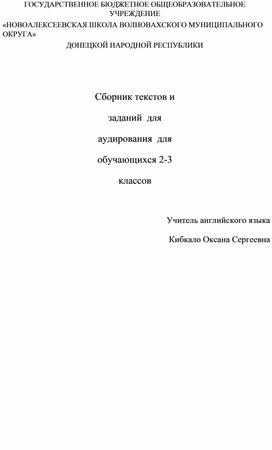 ГОСУДАРСТВЕННОЕ БЮДЖЕТНОЕ ОБЩЕОБРАЗОВАТЕЛЬНОЕ УЧРЕЖДЕНИЕ

«НОВОАЛЕКСЕЕВСКАЯ ШКОЛА ВОЛНОВАХСКОГО МУНИЦИПАЛЬНОГО ОКРУГА»

ДОНЕЦКОЙ НАРОДНОЙ РЕСПУБЛИКИ

Сборник текстов и заданий для аудирования для обучающихся 2-3 классов

Учитель английского языка

Кибкало Оксана Сергеевна